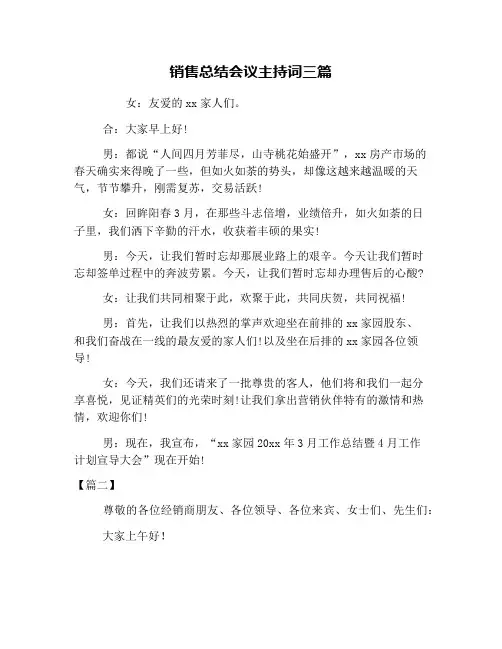 销售总结会议主持词三篇

女：友爱的 xx 家人们。

合：大家早上好！

男：都说“人间四月芳菲尽，山寺桃花始盛开”，xx 房产市场的春天确实来得晚了一些，但如火如荼的势头，却像这越来越温暖的天气，节节攀升，刚需复苏，交易活跃！

女：回眸阳春 3 月，在那些斗志倍增，业绩倍升，如火如荼的日子里，我们洒下辛勤的汗水，收获着丰硕的果实！

男：今天，让我们暂时忘却那展业路上的艰辛。今天让我们暂时忘却签单过程中的奔波劳累。今天，让我们暂时忘却办理售后的心酸？

女：让我们共同相聚于此，欢聚于此，共同庆贺，共同祝福！

男：首先，让我们以热烈的掌声欢迎坐在前排的 xx 家园股东、和我们奋战在一线的最友爱的家人们！以及坐在后排的 xx 家园各位领导！

女：今天，我们还请来了一批尊贵的客人，他们将和我们一起分享喜悦，见证精英们的光荣时刻！让我们拿出营销伙伴特有的激情和热情，欢迎你们！

男：现在，我宣布，“xx 家园 20xx 年 3 月工作总结暨 4 月工作计划宣导大会”现在开始！

【篇二】

尊敬的各位经销商朋友、各位领导、各位来宾、女士们、先生们：

大家上午好！